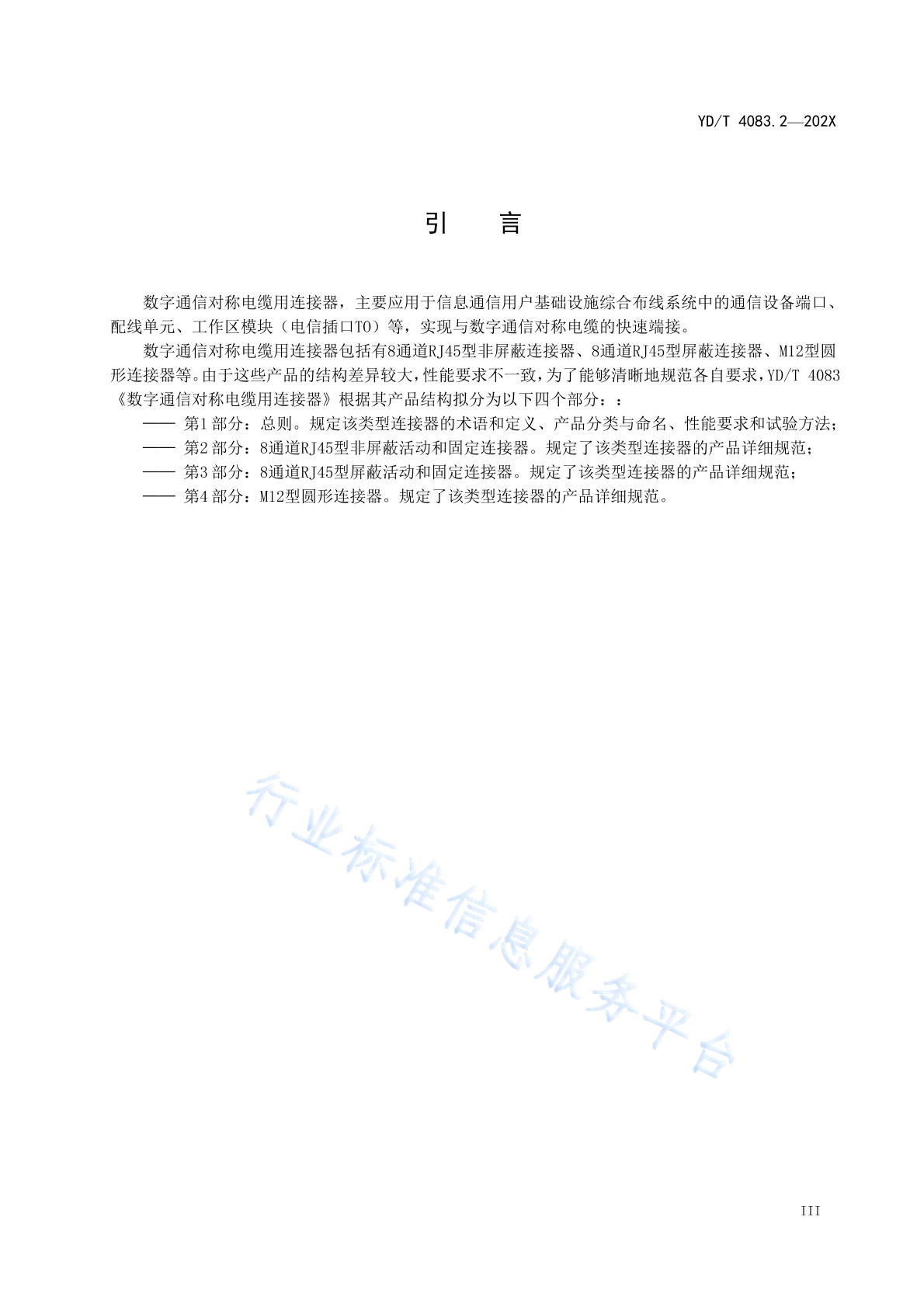 YD/T 4083.2—202X

引　言

数字通信对称电缆用连接器，主要应用于信息通信用户基础设施综合布线系统中的通信设备端口、配线单元、工作区模块（电信插口TO）等，实现与数字通信对称电缆的快速端接。

数字通信对称电缆用连接器包括有8通道RJ45型非屏蔽连接器、8通道RJ45型屏蔽连接器、M12型圆形连接器等。由于这些产品的结构差异较大，性能要求不一致，为了能够清晰地规范各自要求，YD/T 4083《数字通信对称电缆用连接器》根据其产品结构拟分为以下四个部分：：

—— 第1部分：总则。规定该类型连接器的术语和定义、产品分类与命名、性能要求和试验方法；

—— 第2部分：8通道RJ45型非屏蔽活动和固定连接器。规定了该类型连接器的产品详细规范；

—— 第3部分：8通道RJ45型屏蔽活动和固定连接器。规定了该类型连接器的产品详细规范；

—— 第4部分：M12型圆形连接器。规定了该类型连接器的产品详细规范。

行业标准信息服务平台

III